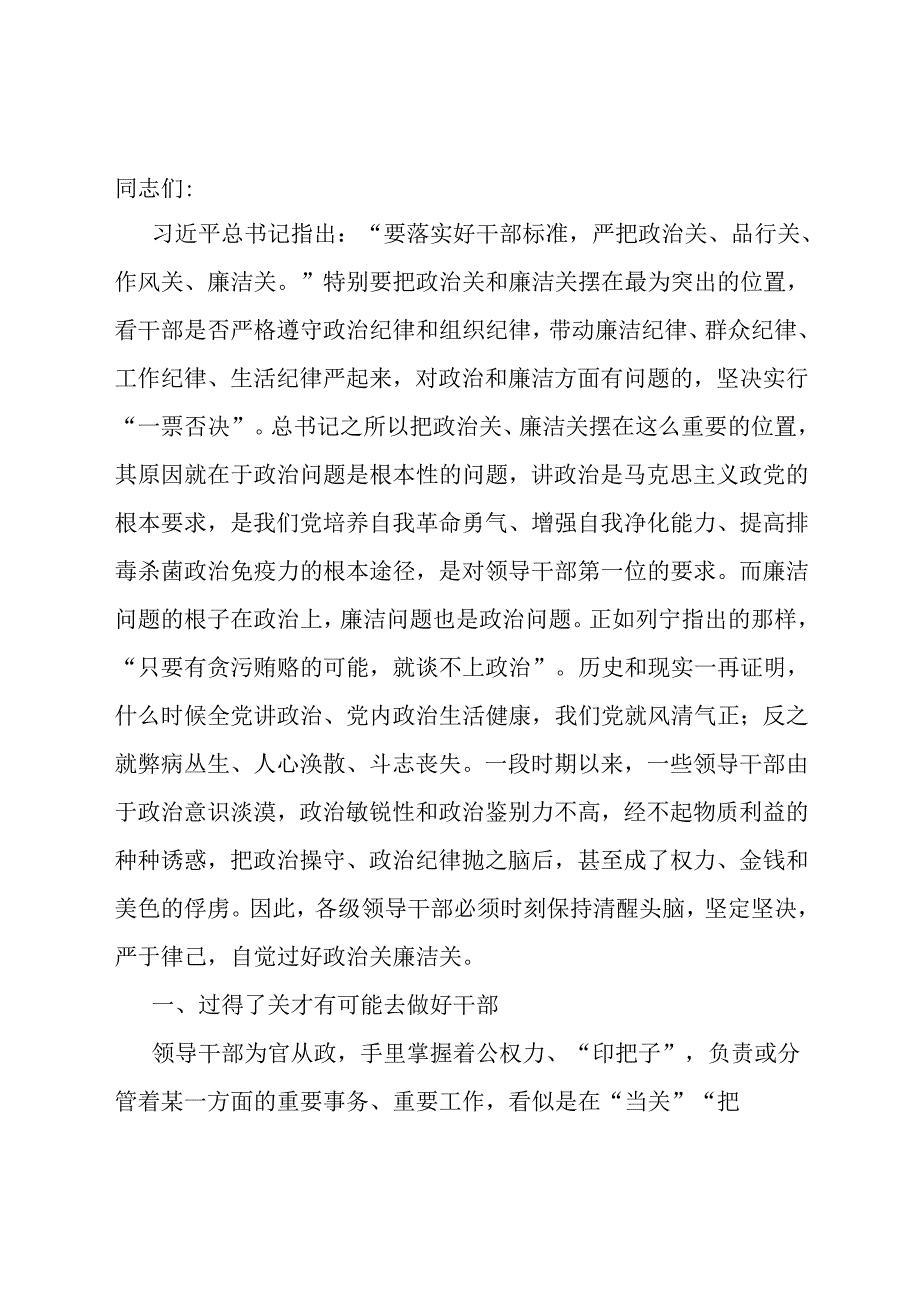 同志们:

习近平总书记指出：“要落实好干部标准，严把政治关、品行关、作风关、廉洁关。”特别要把政治关和廉洁关摆在最为突出的位置，看干部是否严格遵守政治纪律和组织纪律，带动廉洁纪律、群众纪律、工作纪律、生活纪律严起来，对政治和廉洁方面有问题的，坚决实行“一票否决”。总书记之所以把政治关、廉洁关摆在这么重要的位置，其原因就在于政治问题是根本性的问题，讲政治是马克思主义政党的根本要求，是我们党培养自我革命勇气、增强自我净化能力、提高排毒杀菌政治免疫力的根本途径，是对领导干部第一位的要求。而廉洁问题的根子在政治上，廉洁问题也是政治问题。正如列宁指出的那样，“只要有贪污贿赂的可能，就谈不上政治”。历史和现实一再证明，什么时候全党讲政治、党内政治生活健康，我们党就风清气正；反之就弊病丛生、人心涣散、斗志丧失。一段时期以来，一些领导干部由于政治意识淡漠，政治敏锐性和政治鉴别力不高，经不起物质利益的种种诱惑，把政治操守、政治纪律抛之脑后，甚至成了权力、金钱和美色的俘虏。因此，各级领导干部必须时刻保持清醒头脑，坚定坚决，严于律己，自觉过好政治关廉洁关。

一、过得了关才有可能去做好干部

领导干部为官从政，手里掌握着公权力、“印把子”，负责或分管着某一方面的重要事务、重要工作，看似是在“当关”“把